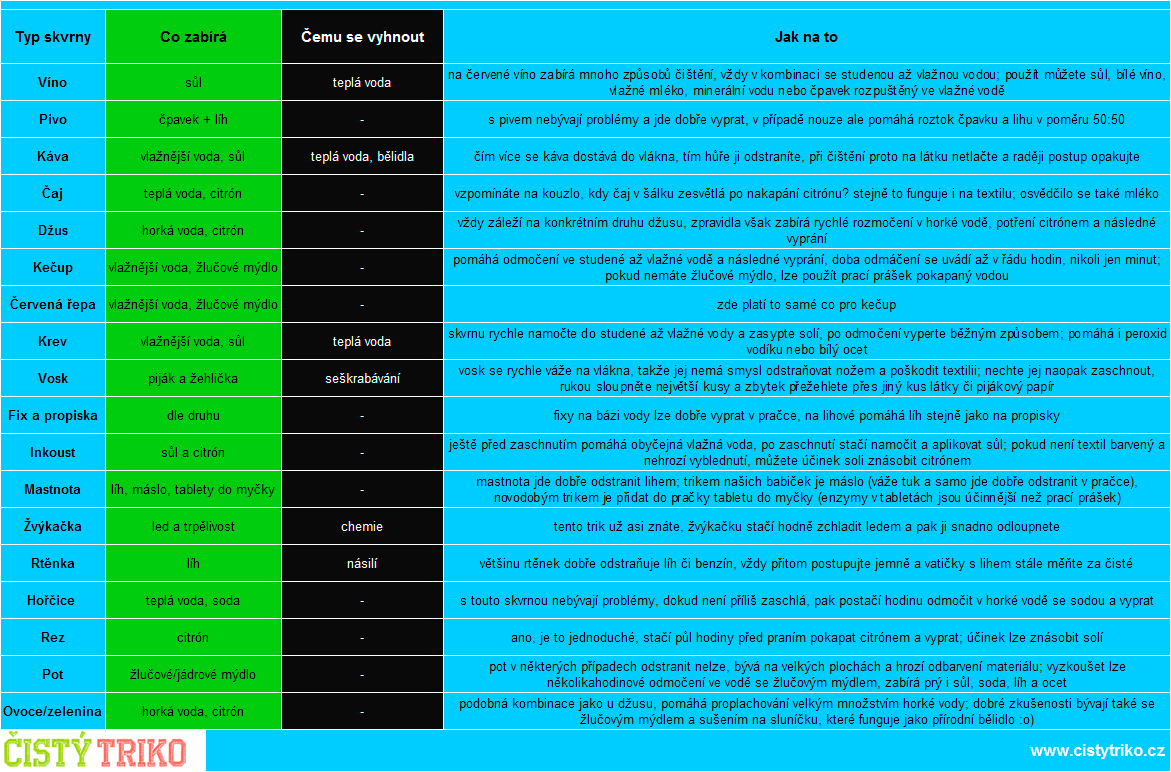 | Typ skvrny | Co zabírá | Čemu se vyhnout | Jak na to |
|---|---|---|---|
| Víno | sůl | teplá voda | na červené víno zabírá mnoho způsobů čištění, vždy v kombinaci se studenou až vlažnou vodou; použít můžete sůl, bílé víno, vlažné mléko, minerální vodu nebo čpavek rozpuštěný ve vlažné vodě |
| Pivo | čpavek + líh | - | s pivem nebývají problémy a jde dobře vyprat, v případě nouze ale pomáhá roztok čpavku a lihu v poměru 50:50 |
| Káva | vlažnější voda, sůl | teplá voda, bělidla | čím více se káva dostává do vlákna, tím hůře ji odstraníte, při čištění proto na látku netlačte a raději postup opakujte |
| Čaj | teplá voda, citrón | - | vzpomínáte na kouzlo, kdy čaj v šálku zesvětlá po nakapání citrónu? stejně to funguje i na textilu; osvědčilo se také mléko |
| Džus | horká voda, citrón | - | vždy záleží na konkrétním druhu džusu, zpravidla však zabírá rychlé rozmočení v horké vodě, potření citrónem a následné vyprání |
| Kečup | vlažnější voda, žlučové mýdlo | - | pomáhá odmočení ve studené až vlažné vodě a následné vyprání, doba odmáčení se uvádí až v řádu hodin, nikoli jen minut; pokud nemáte žlučové mýdlo, lze použít prací prášek pokapaný vodou |
| Červená řepa | vlažnější voda, žlučové mýdlo | - | zde platí to samé co pro kečup |
| Krev | vlažnější voda, sůl | teplá voda | skvrnu rychle namočte do studené až vlažné vody a zasypte solí, po odmočení vyperte běžným způsobem; pomáhá i peroxid vodíku nebo bílý ocet |
| Vosk | piják a žehlička | seškrabávání | vosk se rychle váže na vlákna, takže jej nemá smysl odstraňovat nožem a poškodit textilii; nechte jej naopak zaschnout, rukou sloupněte největší kusy a zbytek přežehlete přes jiný kus látky či pijákový papír |
| Fix a propiska | dle druhu | - | fixy na bázi vody lze dobře vyprat v pračce, na lihové pomáhá líh stejně jako na propisky |
| Inkoust | sůl a citrón | - | ještě před zaschnutím pomáhá obyčejná vlažná voda, po zaschnutí stačí namočit a aplikovat sůl; pokud není textil barvený a nehrozí vyblednutí, můžete účinek soli znásobit citrónem |
| Mastnota | líh, máslo, tablety do myčky | - | mastnota jde dobře odstranit lihem; trikem našich babiček je máslo (váže tuk a samo jde dobře odstranit v pračce), novodobým trikem je přidat do pračky tabletu do myčky (enzymy v tabletách jsou účinnější než prací prášek) |
| Žvýkačka | led a trpělivost | chemie | tento trik už asi znáte, žvýkačku stačí hodně zchladit ledem a pak ji snadno odloupnete |
| Rtěnka | líh | násilí | většinu rtěnek dobře odstraňuje líh či benzín, vždy přitom postupujte jemně a vatičky s lihem stále měňte za čisté |
| Hořčice | teplá voda, soda | - | s touto skvrnou nebývají problémy, dokud není příliš zaschlá, pak postačí hodinu odmočit v horké vodě se sodou a vyprat |
| Rez | citrón | - | ano, je to jednoduché, stačí půl hodiny před praním pokapat citrónem a vyprat; účinek lze znásobit solí |
| Pot | žlučové/jádrové mýdlo | - | pot v některých případech odstranit nelze, bývá na velkých plochách a hrozí odbarvení materiálu; vyzkoušet lze několikahodinové odmočení ve vodě se žlučovým mýdlem, zabírá prý i sůl, soda, líh a ocet |
| Ovoce/zelenina | horká voda, citrón | - | podobná kombinace jako u džusu, pomáhá proplachování velkým množstvím horké vody; dobré zkušenosti bývají také se žlučovým mýdlem a sušením na sluníčku, které funguje jako přírodní bělidlo :o) |

ČISTÝ TRIKO

www.cistytriko.cz